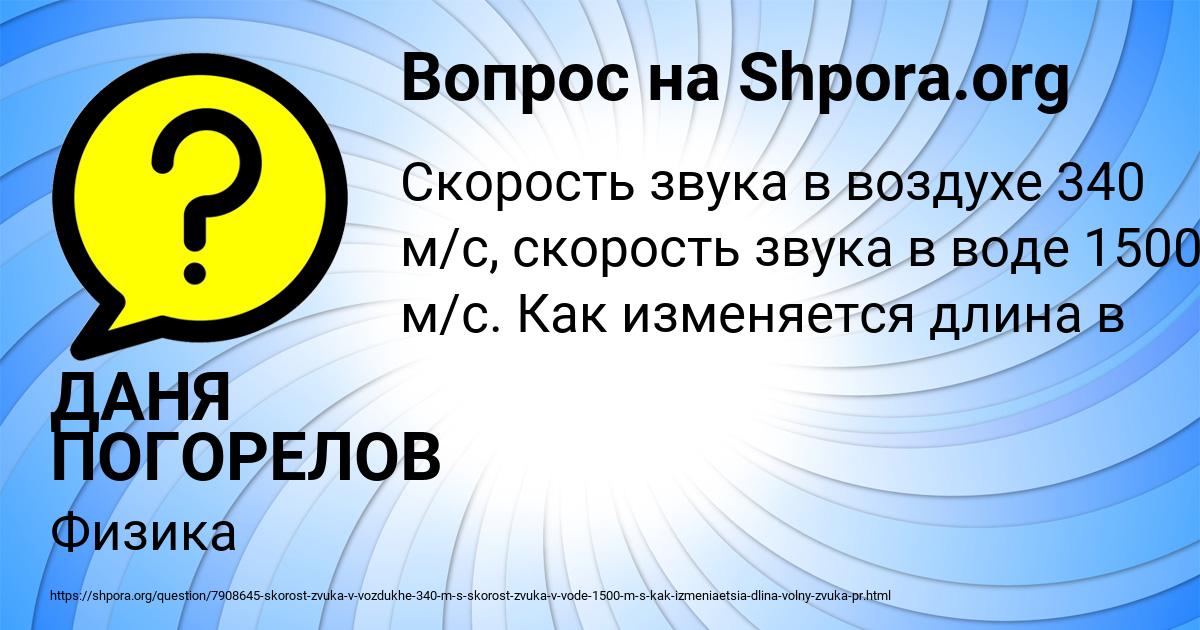 Вопрос на Shpora.org

?

Скорость звука в воздухе 340 м/с, скорость звука в воде 1500 м/с. Как изменяется длина в

ДАНЯ ПОГОРЕЛОВ

Физика

https://shpora.org/question/7908645-skorost-zvuka-v-vozdukhe-340-m-s-skorost-zvuka-v-vode-1500-m-s-kak-izmeniaetsia-dlina-volny-zvuka-pr.html